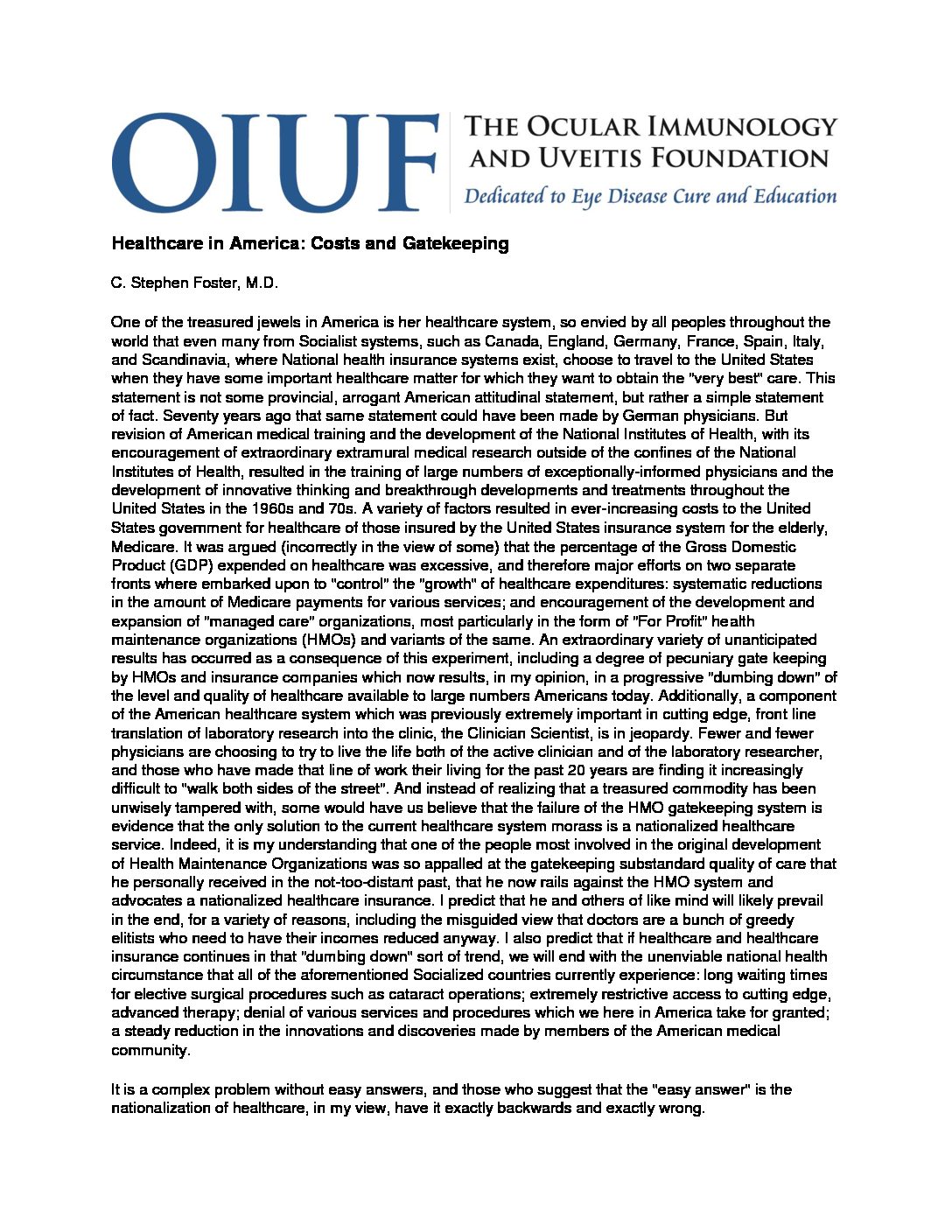 OIUF THE OCULAR IMMUNOLOGY AND UVEITIS FOUNDATION
Dedicated to Eye Disease Cure and Education

Healthcare in America: Costs and Gatekeeping

C. Stephen Foster, M.D.

One of the treasured jewels in America is her healthcare system, so envied by all peoples throughout the world that even many from Socialist systems, such as Canada, England, Germany, France, Spain, Italy, and Scandinavia, where National health insurance systems exist, choose to travel to the United States when they have some important healthcare matter for which they want to obtain the "very best" care. This statement is not some provincial, arrogant American attitudinal statement, but rather a simple statement of fact. Seventy years ago that same statement could have been made by German physicians. But revision of American medical training and the development of the National Institutes of Health, with its encouragement of extraordinary extramural medical research outside of the confines of the National Institutes of Health, resulted in the training of large numbers of exceptionally-informed physicians and the development of innovative thinking and breakthrough developments and treatments throughout the United States in the 1960s and 70s. A variety of factors resulted in ever-increasing costs to the United States government for healthcare of those insured by the United States insurance system for the elderly, Medicare. It was argued (incorrectly in the view of some) that the percentage of the Gross Domestic Product (GDP) expended on healthcare was excessive, and therefore major efforts on two separate fronts where embarked upon to "control" the "growth" of healthcare expenditures: systematic reductions in the amount of Medicare payments for various services; and encouragement of the development and expansion of "managed care" organizations, most particularly in the form of "For Profit" health maintenance organizations (HMOs) and variants of the same. An extraordinary variety of unanticipated results has occurred as a consequence of this experiment, including a degree of pecuniary gate keeping by HMOs and insurance companies which now results, in my opinion, in a progressive "dumbing down" of the level and quality of healthcare available to large numbers Americans today. Additionally, a component of the American healthcare system which was previously extremely important in cutting edge, front line translation of laboratory research into the clinic, the Clinician Scientist, is in jeopardy. Fewer and fewer physicians are choosing to try to live the life both of the active clinician and of the laboratory researcher, and those who have made that line of work their living for the past 20 years are finding it increasingly difficult to "walk both sides of the street". And instead of realizing that a treasured commodity has been unwisely tampered with, some would have us believe that the failure of the HMO gatekeeping system is evidence that the only solution to the current healthcare system morass is a nationalized healthcare service. Indeed, it is my understanding that one of the people most involved in the original development of Health Maintenance Organizations was so appalled at the gatekeeping substandard quality of care that he personally received in the not-too-distant past, that he now rails against the HMO system and advocates a nationalized healthcare insurance. I predict that he and others of like mind will likely prevail in the end, for a variety of reasons, including the misguided view that doctors are a bunch of greedy elitists who need to have their incomes reduced anyway. I also predict that if healthcare and healthcare insurance continues in that "dumbing down" sort of trend, we will end with the unenviable national health circumstance that all of the aforementioned Socialized countries currently experience: long waiting times for elective surgical procedures such as cataract operations; extremely restrictive access to cutting edge, advanced therapy; denial of various services and procedures which we here in America take for granted; a steady reduction in the innovations and discoveries made by members of the American medical community.

It is a complex problem without easy answers, and those who suggest that the "easy answer" is the nationalization of healthcare, in my view, have it exactly backwards and exactly wrong.